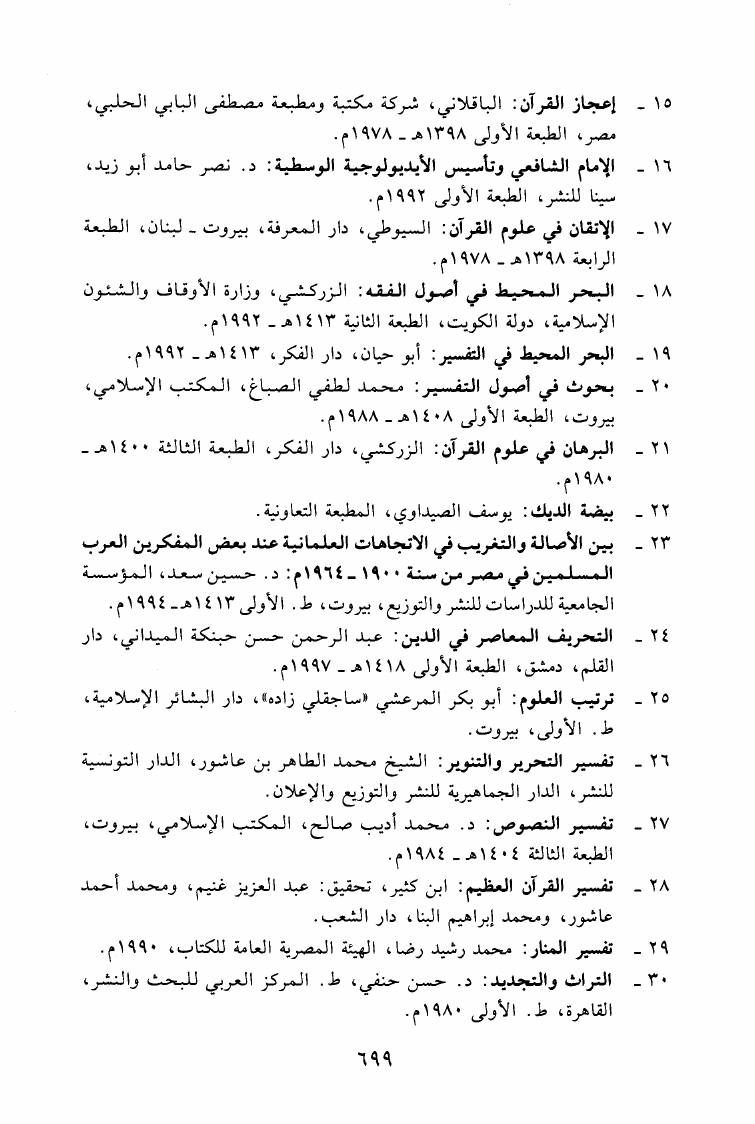 ١٥ ـ إعجاز القرآن: الباقلاني، شركة مكتبة ومطبعة مصطفى البابي الحلبي، مصر، الطبعة الأولى ١٣٩٨هـ ـ ١٩٧٨م.

١٦ ـ الإمام الشافعي وتأسيس الأيديولوجية الوسطية: د. نصر حامد أبو زيد، سينا للنشر، الطبعة الأولى ١٩٩٢م.

١٧ ـ الإتقان في علوم القرآن: السيوطي، دار المعرفة، بيروت ـ لبنان، الطبعة الرابعة ١٣٩٨هـ ـ ١٩٧٨م.

١٨ ـ البحر المحيط في أصول الفقه: الزركشي، وزارة الأوقاف والشئون الإسلامية، دولة الكويت، الطبعة الثانية ١٤١٣هـ ـ ١٩٩٢م.

١٩ ـ البحر المحيط في التفسير: أبو حيان، دار الفكر، ١٤١٣هـ ـ ١٩٩٢م.

٢٠ ـ بحوث في أصول التفسير: محمد لطفي الصباغ، المكتب الإسلامي، بيروت، الطبعة الأولى ١٤٠٨هـ ـ ١٩٨٨م.

٢١ ـ البرهان في علوم القرآن: الزركشي، دار الفكر، الطبعة الثالثة ١٤٠٠هـ ـ ١٩٨٠م.

٢٢ ـ بيضة الديك: يوسف الصيداوي، المطبعة التعاونية.

٢٣ ـ بين الأصالة والتغريب في الاتجاهات العلمانية عند بعض المفكرين العرب المسلمين في مصر من سنة ١٩٠٠ ـ ١٩٦٤م: د. حسين سعد، المؤسسة الجامعية للدراسات للنشر والتوزيع، بيروت، ط. الأولى ١٤١٣هـ ـ ١٩٩٤م.

٢٤ ـ التحريف المعاصر في الدين: عبد الرحمن حسن حبنكة الميداني، دار القلم، دمشق، الطبعة الأولى ١٤١٨هـ ـ ١٩٩٧م.

٢٥ ـ ترتيب العلوم: أبو بكر المرعشي «ساجقلي زاده»، دار البشائر الإسلامية، ط. الأولى، بيروت.

٢٦ ـ تفسير التحرير والتنوير: الشيخ محمد الطاهر بن عاشور، الدار التونسية للنشر، الدار الجماهيرية للنشر والتوزيع والإعلان.

٢٧ ـ تفسير النصوص: د. محمد أديب صالح، المكتب الإسلامي، بيروت، الطبعة الثالثة ١٤٠٤هـ ـ ١٩٨٤م.

٢٨ ـ تفسير القرآن العظيم: ابن كثير، تحقيق: عبد العزيز غنيم، ومحمد أحمد عاشور، ومحمد إبراهيم البنا، دار الشعب.

٢٩ ـ تفسير المنار: محمد رشيد رضا، الهيئة المصرية العامة للكتاب، ١٩٩٠م.

٣٠ ـ التراث والتجديد: د. حسن حنفي، ط. المركز العربي للبحث والنشر، القاهرة، ط. الأولى ١٩٨٠م.

٦٩٩